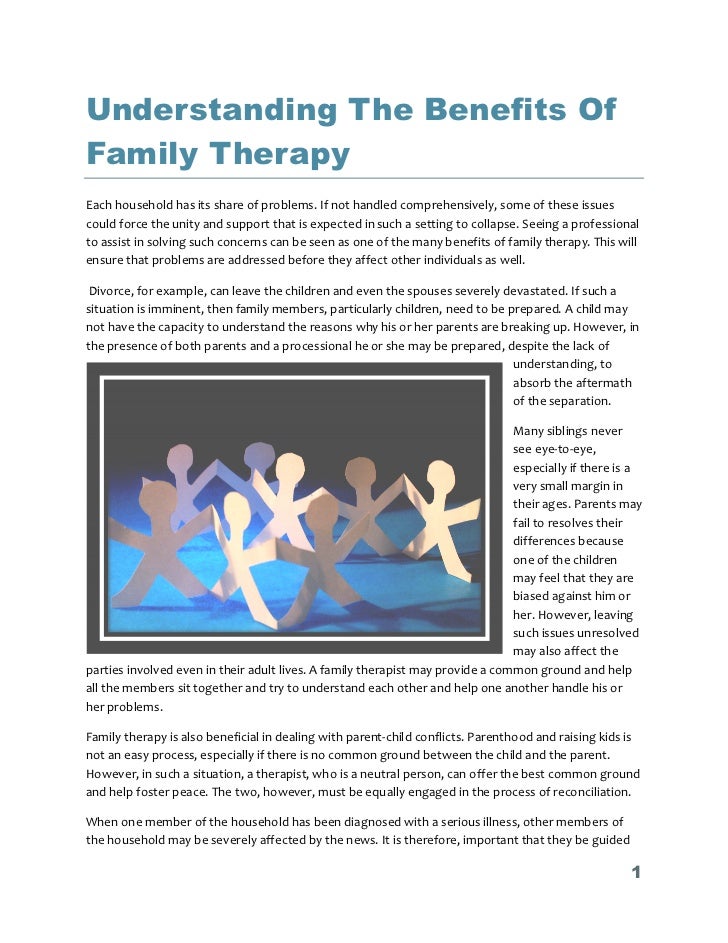 Understanding The Benefits Of Family Therapy

Each household has its share of problems. If not handled comprehensively, some of these issues could force the unity and support that is expected in such a setting to collapse. Seeing a professional to assist in solving such concerns can be seen as one of the many benefits of family therapy. This will ensure that problems are addressed before they affect other individuals as well.

Divorce, for example, can leave the children and even the spouses severely devastated. If such a situation is imminent, then family members, particularly children, need to be prepared. A child may not have the capacity to understand the reasons why his or her parents are breaking up. However, in the presence of both parents and a processional he or she may be prepared, despite the lack of understanding, to absorb the aftermath of the separation.

Many siblings never see eye-to-eye, especially if there is a very small margin in their ages. Parents may fail to resolves their differences because one of the children may feel that they are biased against him or her. However, leaving such issues unresolved may also affect the parties involved even in their adult lives. A family therapist may provide a common ground and help all the members sit together and try to understand each other and help one another handle his or her problems.

Family therapy is also beneficial in dealing with parent-child conflicts. Parenthood and raising kids is not an easy process, especially if there is no common ground between the child and the parent. However, in such a situation, a therapist, who is a neutral person, can offer the best common ground and help foster peace. The two, however, must be equally engaged in the process of reconciliation.

When one member of the household has been diagnosed with a serious illness, other members of the household may be severely affected by the news. It is therefore, important that they be guided

1